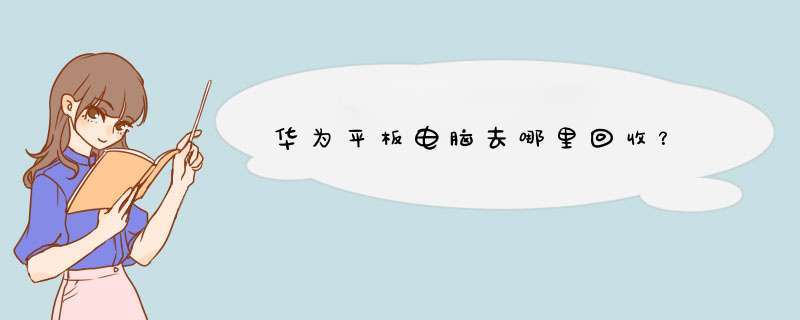 华为平板电脑去哪里回收？